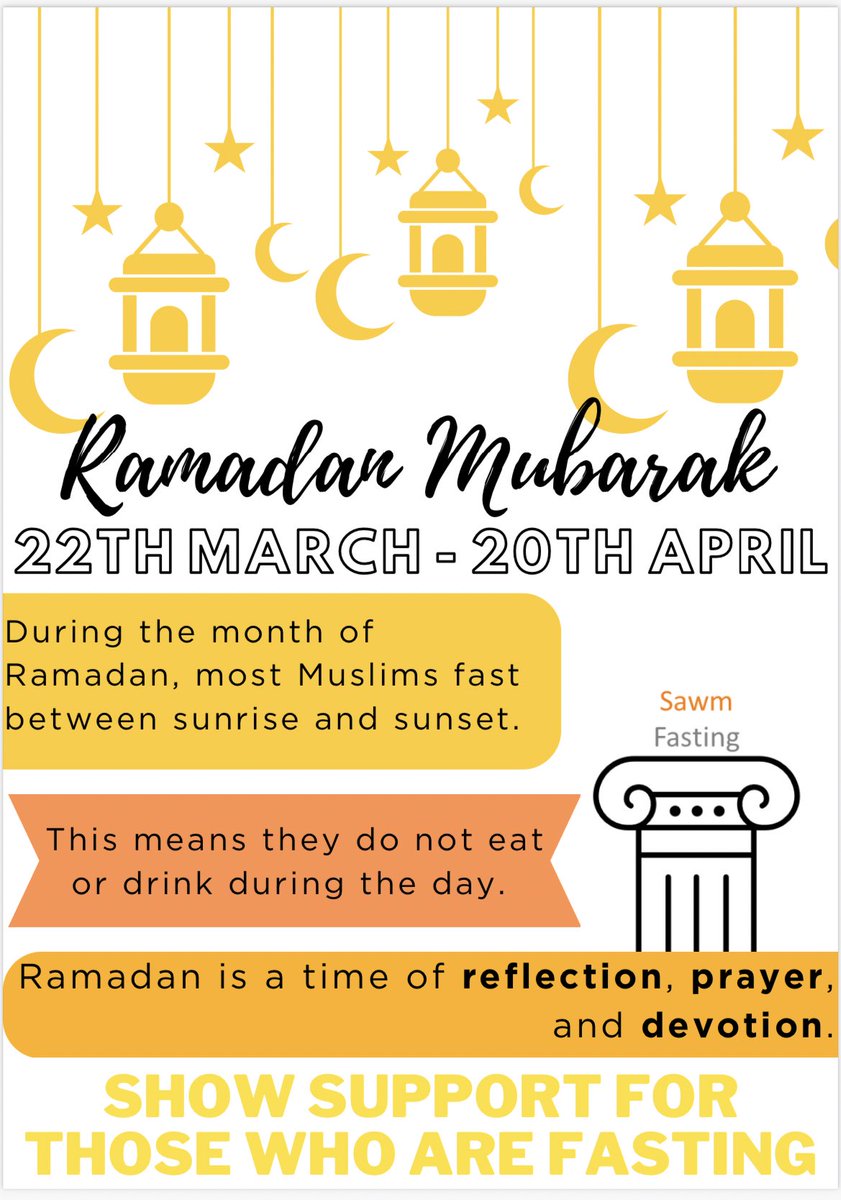 Ramadan Mubarak

22TH MARCH - 20TH APRIL

During the month of Ramadan, most Muslims fast between sunrise and sunset.

Sawm
Fasting

This means they do not eat or drink during the day.

Ramadan is a time of reflection, prayer, and devotion.

SHOW SUPPORT FOR THOSE WHO ARE FASTING